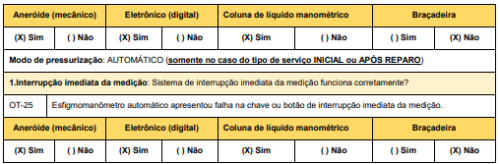 | Aneróide (mecânico) | | Eletrônico (digital) | | Coluna de líquido manométrico | | Braçadeira | |
|---|---|---|---|---|---|---|---|
| (X) Sim | ( ) Não | (X) Sim | ( ) Não | (X) Sim | ( ) Não | ( ) Sim | (X) Não |

Modo de pressurização: AUTOMÁTICO (somente no caso do tipo de serviço INICIAL ou APÓS REPARO)

1.Interrupção imediata da medição: Sistema de interrupção imediata da medição funciona corretamente?

| OT-25 | Esfigmomanômetro automático apresentou falha na chave ou botão de interrupção imediata da medição. |
|---|---|

| Aneróide (mecânico) | | Eletrônico (digital) | | Coluna de líquido manométrico | | Braçadeira | |
|---|---|---|---|---|---|---|---|
| (X) Sim | ( ) Não | (X) Sim | ( ) Não | (X) Sim | ( ) Não | ( ) Sim | (X) Não |